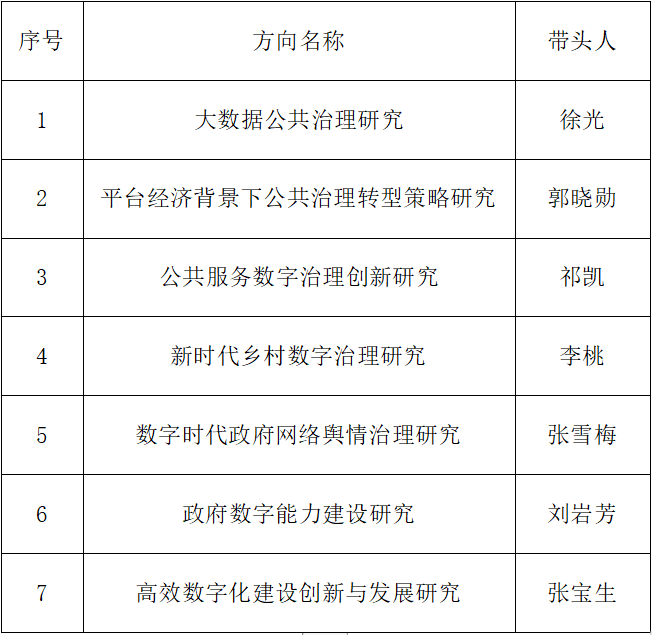 | 序号 | 方向名称 | 带头人 |
|---|---|---|
| 1 | 大数据公共治理研究 | 徐光 |
| 2 | 平台经济背景下公共治理转型策略研究 | 郭晓勋 |
| 3 | 公共服务数字治理创新研究 | 祁凯 |
| 4 | 新时代乡村数字治理研究 | 李桃 |
| 5 | 数字时代政府网络舆情治理研究 | 张雪梅 |
| 6 | 政府数字能力建设研究 | 刘岩芳 |
| 7 | 高效数字化建设创新与发展研究 | 张宝生 |